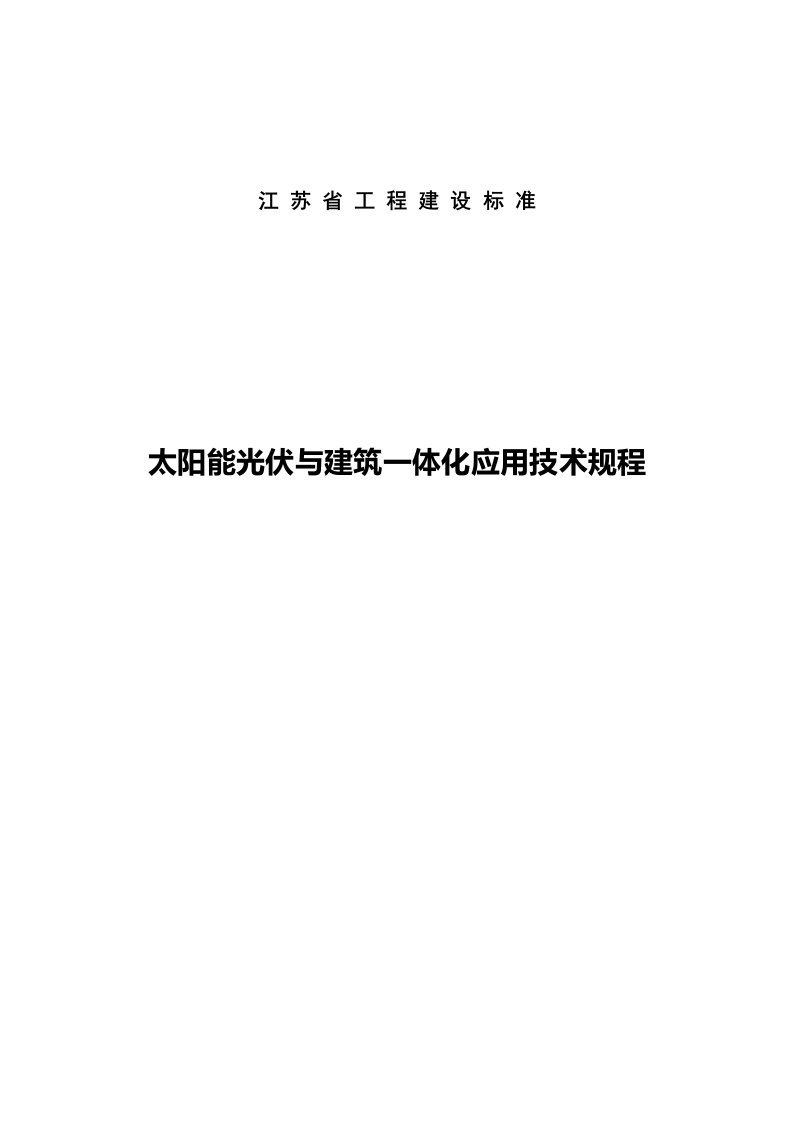 江苏省工程建设标准

太阳能光伏与建筑一体化应用技术规程